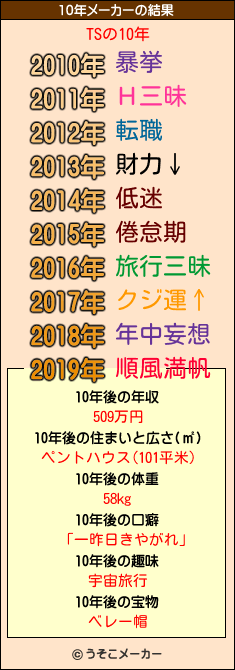 10年メーカーの結果

TSの10年

2010年 暴挙
2011年 Ｈ三昧
2012年 転職
2013年 財力↓
2014年 低迷
2015年 倦怠期
2016年 旅行三昧
2017年 クジ運↑
2018年 年中妄想
2019年 順風満帆

10年後の年収
509万円
10年後の住まいと広さ(㎡)
ペントハウス(101平米)
10年後の体重
58kg
10年後の口癖
「一昨日きやがれ」
10年後の趣味
宇宙旅行
10年後の宝物
ベレー帽

© うそこメーカー